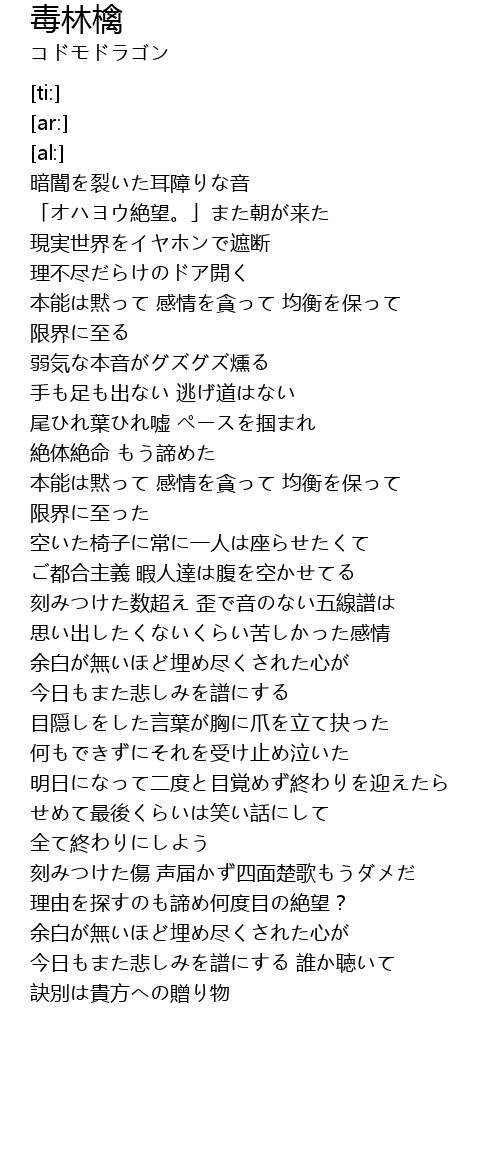 毒林檎
コドモドラゴン

[ti:]
[ar:]
[al:]
暗闇を裂いた耳障りな音
「オハヨウ絶望。」また朝が来た
現実世界をイヤホンで遮断
理不尽だらけのドア開く
本能は黙って 感情を貪って 均衡を保って
限界に至る
弱気な本音がグズグズ燻る
手も足も出ない 逃げ道はない
尾ひれ葉ひれ嘘 ペースを掴まれ
絶体絶命 もう諦めた
本能は黙って 感情を貪って 均衡を保って
限界に至った
空いた椅子に常に一人は座らせたくて
ご都合主義 暇人達は腹を空かせてる
刻みつけた数超え 歪で音のない五線譜は
思い出したくないくらい苦しかった感情
余白が無いほど埋め尽くされた心が
今日もまた悲しみを譜にする
目隠しをした言葉が胸に爪を立て抉った
何もできずにそれを受け止め泣いた
明日になって二度と目覚めず終わりを迎えたら
せめて最後くらいは笑い話にして
全て終わりにしよう
刻みつけた傷 声届かず四面楚歌もうダメだ
理由を探すのも諦め何度目の絶望？
余白が無いほど埋め尽くされた心が
今日もまた悲しみを譜にする 誰か聴いて
訣別は貴方への贈り物